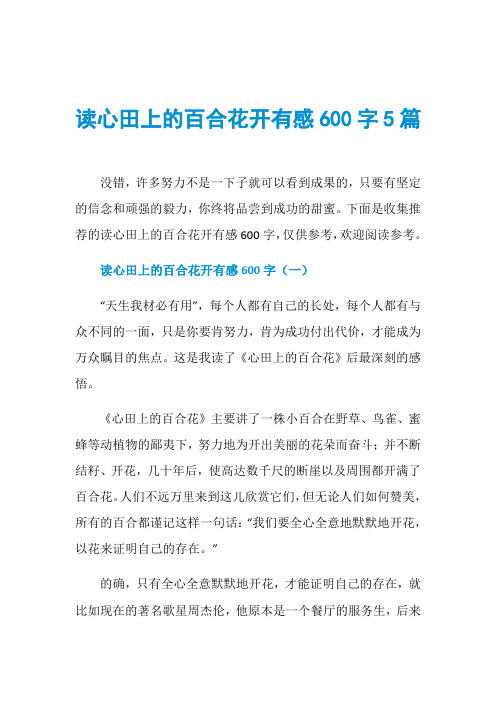 读心田上的百合花开有感600字5篇

没错，许多努力不是一下子就可以看到成果的，只要有坚定的信念和顽强的毅力，你终将品尝到成功的甜蜜。下面是收集推荐的读心田上的百合花开有感600字，仅供参考，欢迎阅读参考。

读心田上的百合花开有感600字（一）

“天生我材必有用”，每个人都有自己的长处，每个人都有与众不同的一面，只是你要肯努力，肯为成功付出代价，才能成为万众瞩目的焦点。这是我读了《心田上的百合花》后最深刻的感悟。

《心田上的百合花》主要讲了一株小百合在野草、鸟雀、蜜蜂等动植物的鄙夷下，努力地为开出美丽的花朵而奋斗；并不断结籽、开花，几十年后，使高达数千尺的断崖以及周围都开满了百合花。人们不远万里来到这儿欣赏它们，但无论人们如何赞美，所有的百合都谨记这样一句话：“我们要全心全意地默默地开花，以花来证明自己的存在。”

的确，只有全心全意默默地开花，才能证明自己的存在，就比如现在的著名歌星周杰伦，他原本是一个餐厅的服务生，后来